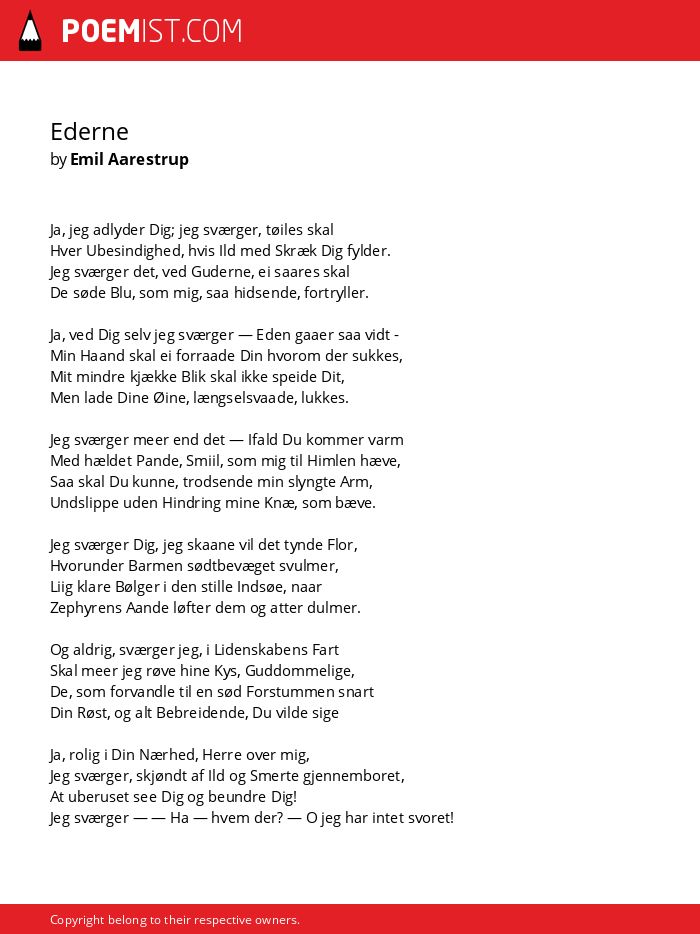 POEMIST.COM

Ederne
by Emil Aarestrup

Ja, jeg adlyder Dig; jeg sværger, tøiles skal
Hver Ubesindighed, hvis Ild med Skræk Dig fylder.
Jeg sværger det, ved Guderne, ei saares skal
De søde Blu, som mig, saa hidsende, fortryller.

Ja, ved Dig selv jeg sværger — Eden gaaer saa vidt -
Min Haand skal ei forraade Din hvorom der sukkes,
Mit mindre kjække Blik skal ikke speide Dit,
Men lade Dine Øine, længselsvaade, lukkes.

Jeg sværger meer end det — Ifald Du kommer varm
Med hældet Pande, Smiil, som mig til Himlen hæve,
Saa skal Du kunne, trodsende min slyngte Arm,
Undslippe uden Hindring mine Knæ, som bæve.

Jeg sværger Dig, jeg skaane vil det tynde Flor,
Hvorunder Barmen sødtbevæget svulmer,
Liig klare Bølger i den stille Indsøe, naar
Zephyrens Aande løfter dem og atter dulmer.

Og aldrig, sværger jeg, i Lidenskabens Fart
Skal meer jeg røve hine Kys, Guddommelige,
De, som forvandle til en sød Forstummen snart
Din Røst, og alt Bebreidende, Du vilde sige

Ja, rolig i Din Nærhed, Herre over mig,
Jeg sværger, skjøndt af Ild og Smerte gjennemboret,
At uberuset see Dig og beundre Dig!
Jeg sværger — — Ha — hvem der? — O jeg har intet svoret!

Copyright belong to their respective owners.